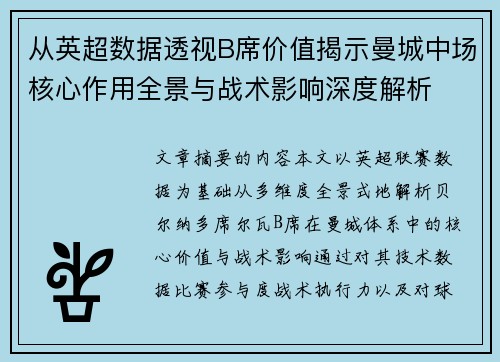 从英超数据透视B席价值揭示曼城中场核心作用全景与战术影响深度解析

文章摘要的内容本文以英超联赛数据为基础从多维度全景式地解析贝尔纳多席尔瓦B席在曼城体系中的核心价值与战术影响通过对其技术数据比赛参与度战术执行力以及对球